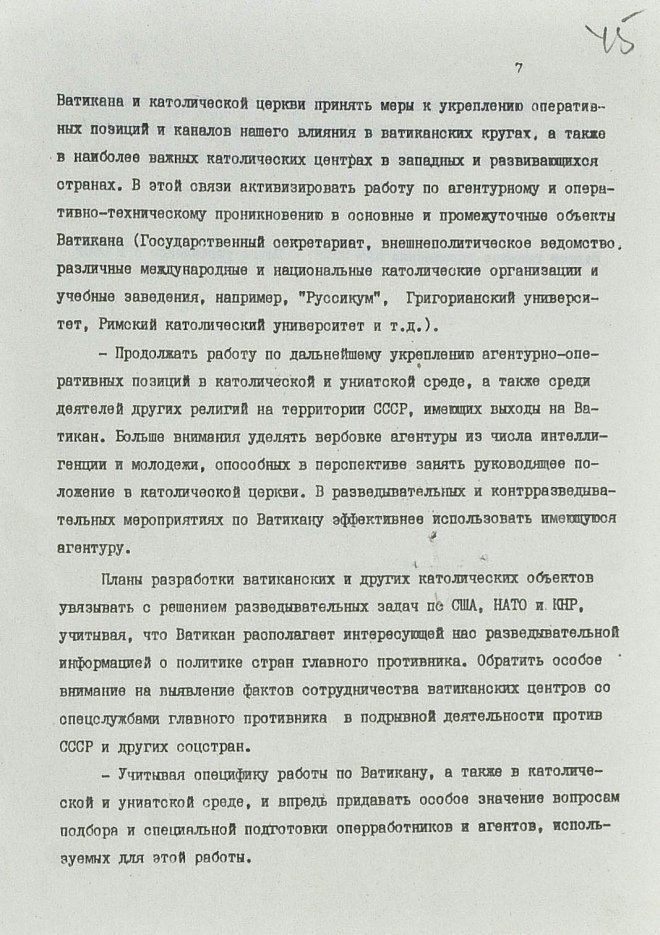 45

7

Ватикана и католической церкви принять меры к укреплению оперативных позиций и каналов нашего влияния в ватиканских кругах, а также в наиболее важных католических центрах в западных и развивающихся странах. В этой связи активизировать работу по агентурному и оперативно-техническому проникновению в основные и промежуточные объекты Ватикана (Государственный секретариат, внешнеполитическое ведомство, различные международные и национальные католические организации и учебные заведения, например, "Руссикум", Григорианский университет, Римский католический университет и т.д.).

- Продолжать работу по дальнейшему укреплению агентурно-оперативных позиций в католической и униатской среде, а также среди деятелей других религий на территории СССР, имеющих выходы на Ватикан. Больше внимания уделять вербовке агентуры из числа интеллигенции и молодежи, способных в перспективе занять руководящее положение в католической церкви. В разведывательных и контрразведывательных мероприятиях по Ватикану эффективнее использовать имеющуюся агентуру.

Планы разработки ватиканских и других католических объектов увязывать с решением разведывательных задач по США, НАТО и КНР, учитывая, что Ватикан располагает интересующей нас разведывательной информацией о политике стран главного противника. Обратить особое внимание на выявление фактов сотрудничества ватиканских центров со спецслужбами главного противника в подрывной деятельности против СССР и других соцстран.

- Учитывая специфику работы по Ватикану, а также в католической и униатской среде, и впредь придавать особое значение вопросам подбора и специальной подготовки оперработников и агентов, используемых для этой работы.